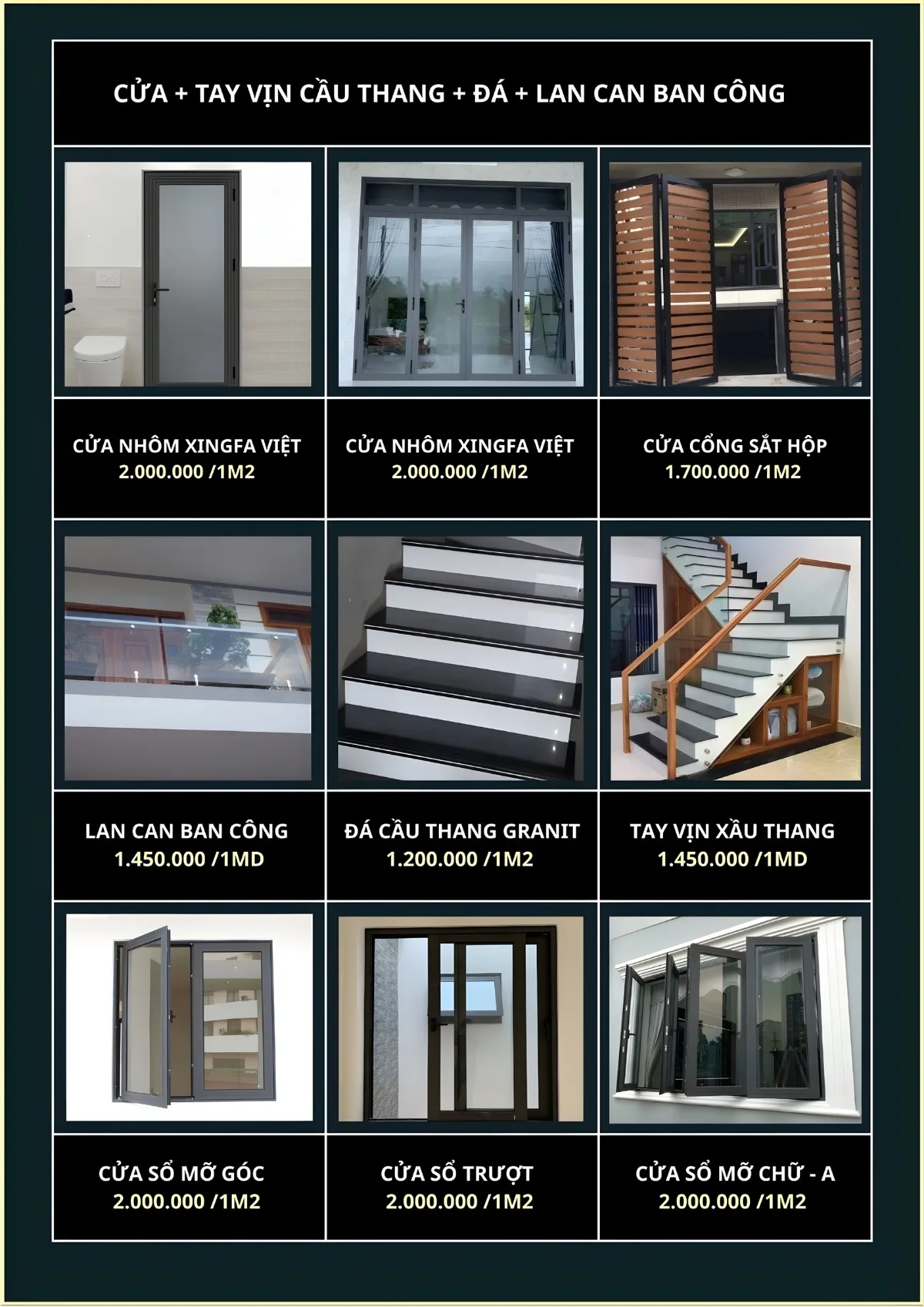 CỬA + TAY VỊN CẦU THANG + ĐÁ + LAN CAN BAN CÔNG

CỬA NHÔM XINGFA VIỆT
2.000.000 /1M2

CỬA NHÔM XINGFA VIỆT
2.000.000 /1M2

CỬA CỔNG SẮT HỘP
1.700.000 /1M2

LAN CAN BAN CÔNG
1.450.000 /1MD

ĐÁ CẦU THANG GRANIT
1.200.000 /1M2

TAY VỊN XẦU THANG
1.450.000 /1MD

CỬA SỔ MỠ GÓC
2.000.000 /1M2

CỬA SỔ TRƯỢT
2.000.000 /1M2

CỬA SỔ MỠ CHỮ - A
2.000.000 /1M2